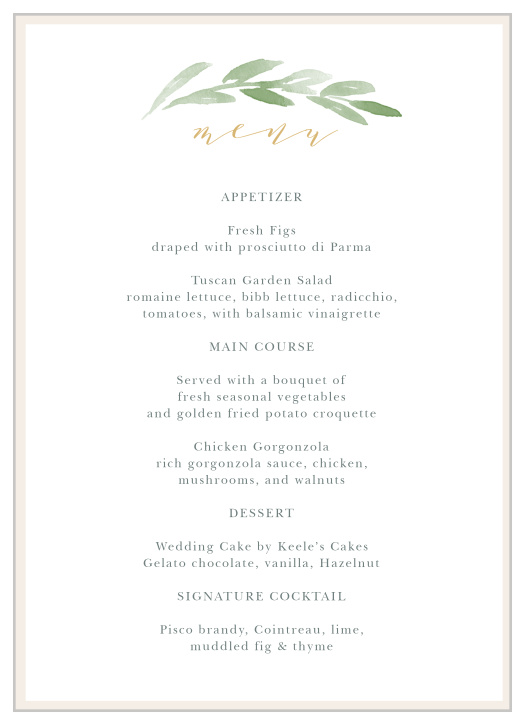 menu

APPETIZER

Fresh Figs
draped with prosciutto di Parma

Tuscan Garden Salad
romaine lettuce, bibb lettuce, radicchio, tomatoes, with balsamic vinaigrette

MAIN COURSE

Served with a bouquet of fresh seasonal vegetables and golden fried potato croquette

Chicken Gorgonzola
rich gorgonzola sauce, chicken, mushrooms, and walnuts

DESSERT

Wedding Cake by Keele's Cakes
Gelato chocolate, vanilla, Hazelnut

SIGNATURE COCKTAIL

Pisco brandy, Cointreau, lime, muddled fig & thyme